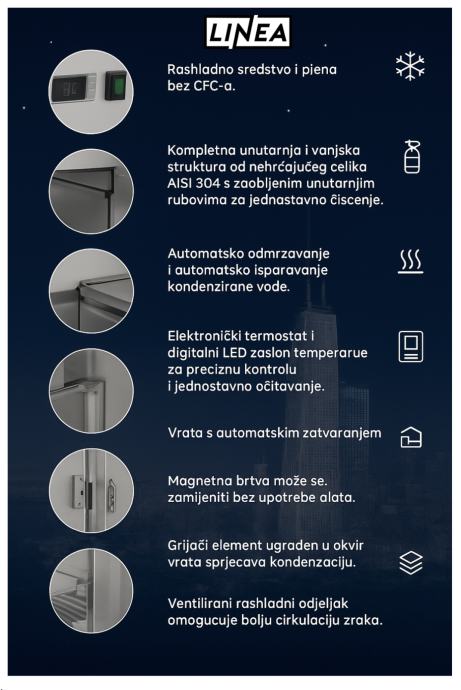 LINEA

Rashladno sredstvo i piena bez CFC-a.

Kompletna unutarnja i vanjska struktura od nehrćajućeg celika AISI 304 s zaobljenim unutarnjim rubovima za jednastavno čiscenje.

Automatsko odmrzavanje i automatsko isparavanje kondenzirane vode.

Elektronički termostat i digitalni LED zaslon temperarue za preciznu kontrolu i jednostavno očitavanje.

Vrata s automatskim zatvaranjem

Magnetna brtva može se. zamijeniti bez upotrebe alata.

Grijaći element ugraden u okvir vrata sprjecava kondenzaciju.

Ventilirani rashladni odjeljak omogucuje bolju cirkulaciju zraka.